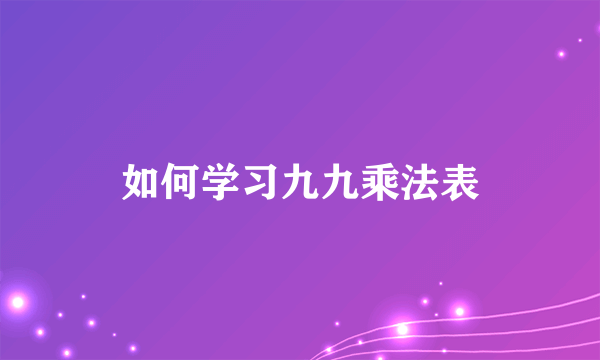 如何学习九九乘法表